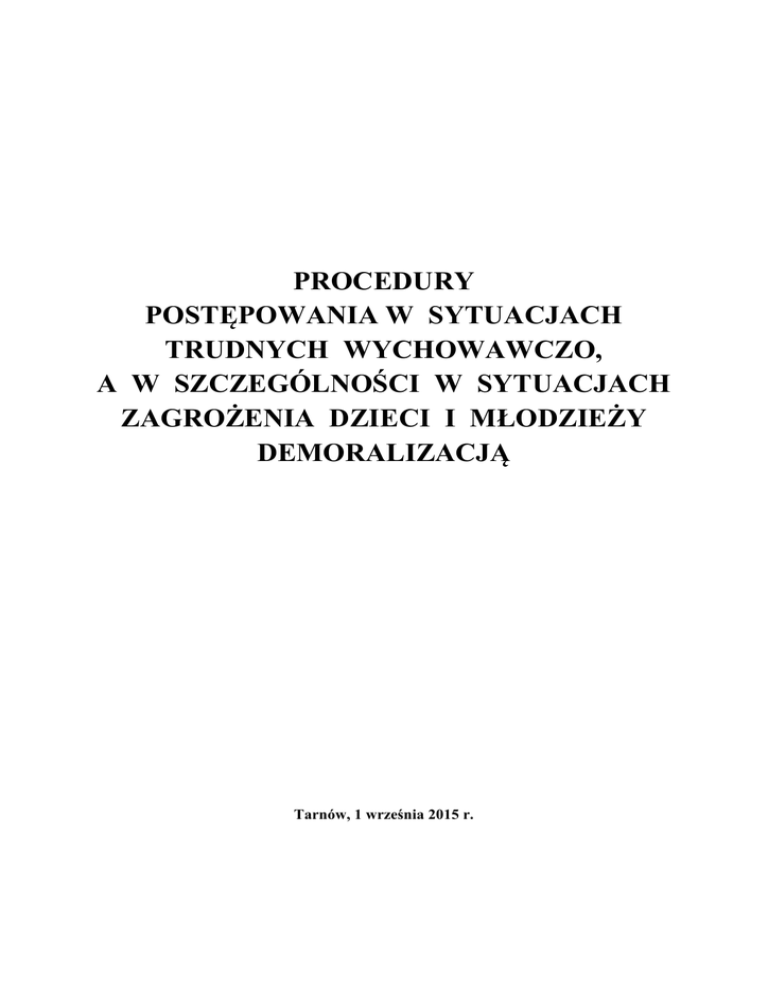 PROCEDURY
POSTĘPOWANIA W SYTUACJACH
TRUDNYCH WYCHOWAWCZO,
A W SZCZEGÓLNOŚCI W SYTUACJACH
ZAGROŻENIA DZIECI I MŁODZIEŻY
DEMORALIZACJĄ

Tarnów, 1 września 2015 r.